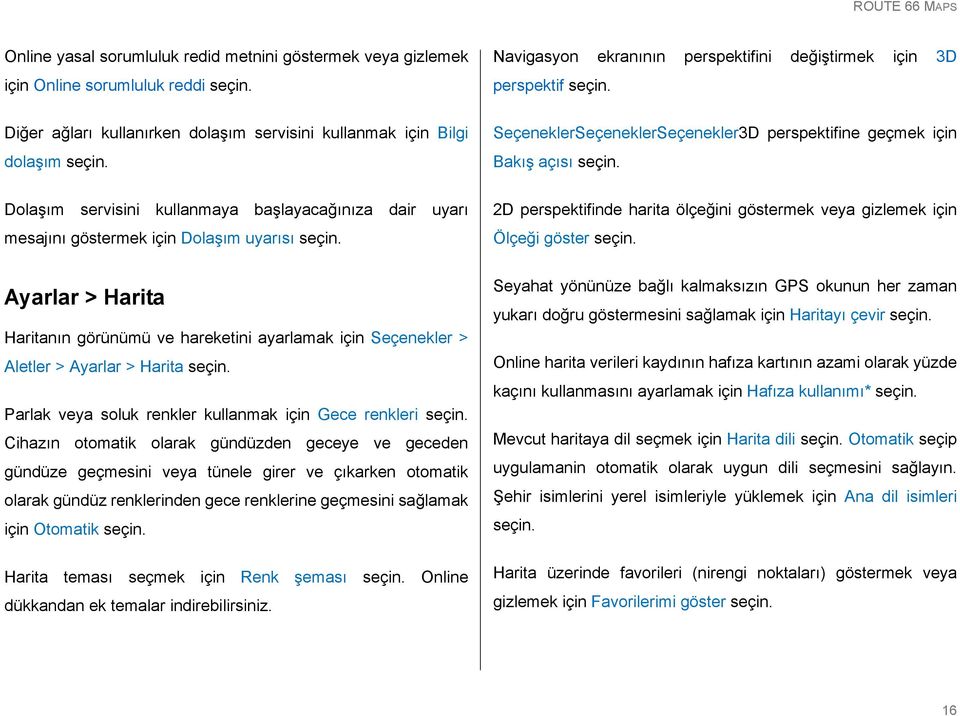 ROUTE 66 MAPS

Online yasal sorumluluk redid metnini göstermek veya gizlemek için Online sorumluluk reddi seçin.

Diğer ağları kullanırken dolaşım servisini kullanmak için Bilgi dolaşım seçin.

Dolaşım servisini kullanmaya başlayacağınıza dair uyarı mesajını göstermek için Dolaşım uyarısı seçin.

Ayarlar > Harita

Haritanın görünümü ve hareketini ayarlamak için Seçenekler > Aletler > Ayarlar > Harita seçin.

Parlak veya soluk renkler kullanmak için Gece renkleri seçin. Cihazın otomatik olarak gündüzden geceye ve geceden gündüze geçmesini veya tünele girer ve çıkarken otomatik olarak gündüz renklerinden gece renklerine geçmesini sağlamak için Otomatik seçin.

Harita teması seçmek için Renk şeması seçin. Online dükkandan ek temalar indirebilirsiniz.

Navigasyon ekranının perspektifini değiştirmek için 3D perspektif seçin.

SeçeneklerSeçeneklerSeçenekler3D perspektifine geçmek için Bakış açısı seçin.

2D perspektifinde harita ölçeğini göstermek veya gizlemek için Ölçeği göster seçin.

Seyahat yönünüze bağlı kalmaksızın GPS okunun her zaman yukarı doğru göstermesini sağlamak için Haritayı çevir seçin.

Online harita verileri kaydının hafıza kartının azami olarak yüzde kaçını kullanmasını ayarlamak için Hafıza kullanımı* seçin.

Mevcut haritaya dil seçmek için Harita dili seçin. Otomatik seçip uygulamanin otomatik olarak uygun dili seçmesini sağlayın. Şehir isimlerini yerel isimleriyle yüklemek için Ana dil isimleri seçin.

Harita üzerinde favorileri (nirengi noktaları) göstermek veya gizlemek için Favorilerimi göster seçin.

16